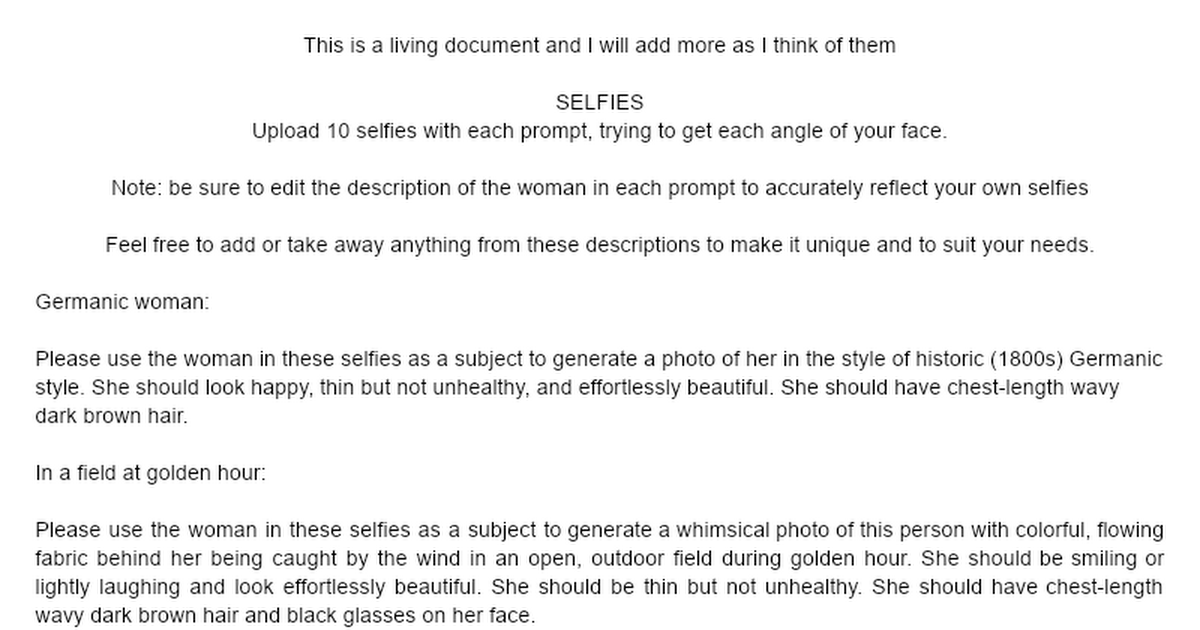 This is a living document and I will add more as I think of them

SELFIES
Upload 10 selfies with each prompt, trying to get each angle of your face.

Note: be sure to edit the description of the woman in each prompt to accurately reflect your own selfies

Feel free to add or take away anything from these descriptions to make it unique and to suit your needs.

Germanic woman:

Please use the woman in these selfies as a subject to generate a photo of her in the style of historic (1800s) Germanic style. She should look happy, thin but not unhealthy, and effortlessly beautiful. She should have chest-length wavy dark brown hair.

In a field at golden hour:

Please use the woman in these selfies as a subject to generate a whimsical photo of this person with colorful, flowing fabric behind her being caught by the wind in an open, outdoor field during golden hour. She should be smiling or lightly laughing and look effortlessly beautiful. She should be thin but not unhealthy. She should have chest-length wavy dark brown hair and black glasses on her face.